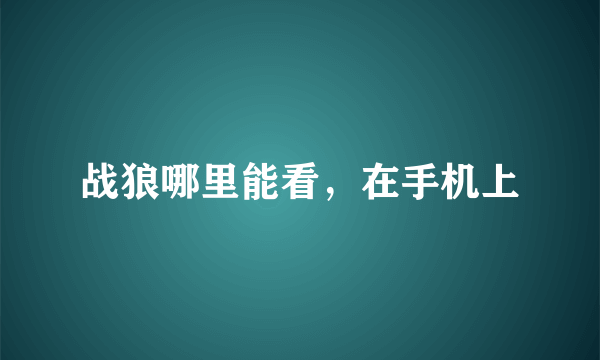 战狼哪里能看，在手机上